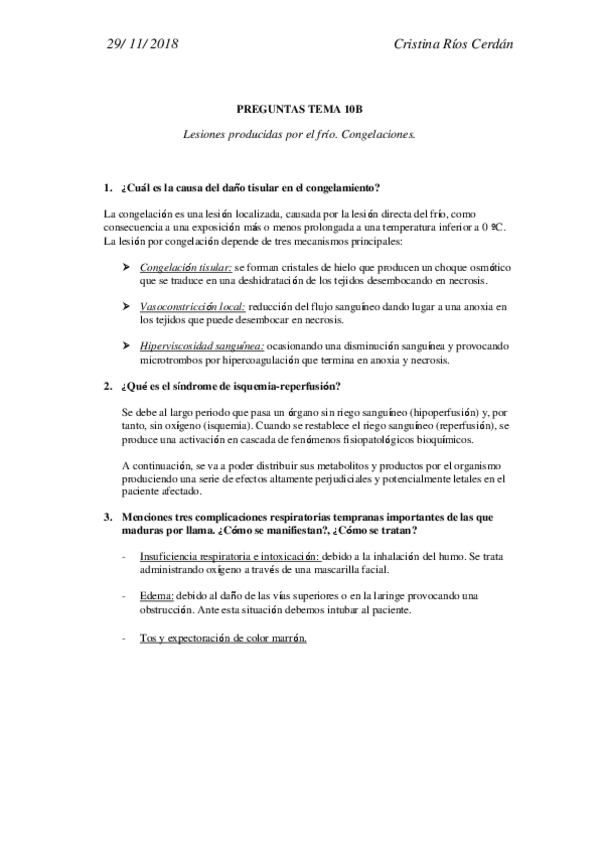 29/ 11/ 2018 Cristina Ríos Cerdán

PREGUNTAS TEMA 10B

Lesiones producidas por el frío. Congelaciones.

1. ¿Cuál es la causa del daño tisular en el congelamiento?

La congelación es una lesión localizada, causada por la lesión directa del frío, como consecuencia a una exposición más o menos prolongada a una temperatura inferior a 0 ºC. La lesión por congelación depende de tres mecanismos principales:

➤ Congelación tisular: se forman cristales de hielo que producen un choque osmótico que se traduce en una deshidratación de los tejidos desembocando en necrosis.

➤ Vasoconstricción local: reducción del flujo sanguíneo dando lugar a una anoxia en los tejidos que puede desembocar en necrosis.

➤ Hiperviscosidad sanguínea: ocasionando una disminución sanguínea y provocando microtrombos por hipercoagulación que termina en anoxia y necrosis.

2. ¿Qué es el síndrome de isquemia-reperfusión?

Se debe al largo periodo que pasa un órgano sin riego sanguíneo (hipoperfusión) y, por tanto, sin oxígeno (isquemia). Cuando se restablece el riego sanguíneo (reperfusión), se produce una activación en cascada de fenómenos fisiopatológicos bioquímicos.

A continuación, se va a poder distribuir sus metabolitos y productos por el organismo produciendo una serie de efectos altamente perjudiciales y potencialmente letales en el paciente afectado.

3. Menciones tres complicaciones respiratorias tempranas importantes de las que maduras por llama. ¿Cómo se manifiestan?, ¿Cómo se tratan?

- Insuficiencia respiratoria e intoxicación: debido a la inhalación del humo. Se trata administrando oxígeno a través de una mascarilla facial.

- Edema: debido al daño de las vías superiores o en la laringe provocando una obstrucción. Ante esta situación debemos intubar al paciente.

- Tos y expectoración de color marrón.